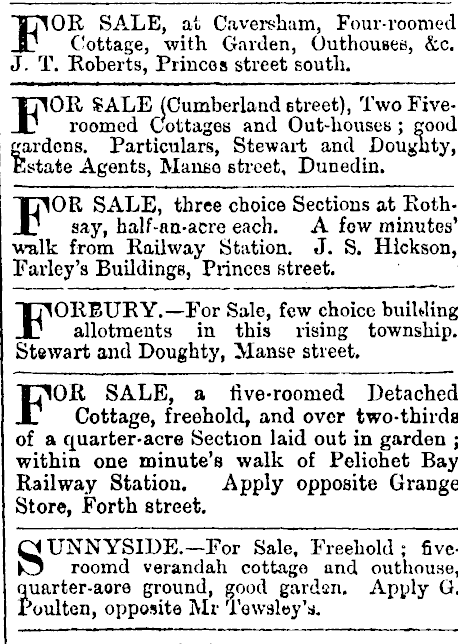 FOR SALE, at Caversham, Four-roomed Cottage, with Garden, Outhouses, &c. J. T. Roberts, Princes street south.

FOR SALE (Cumberland street), Two Five-roomed Cottages and Out-houses; good gardens. Particulars, Stewart and Doughty, Estate Agents, Manse street, Dunedin.

FOR SALE, three choice Sections at Rothsay, half-an-acre each. A few minutes' walk from Railway Station. J. S. Hickson, Farley's Buildings, Princes street.

FORBURY.—For Sale, few choice building allotments in this rising township. Stewart and Doughty, Manse street.

FOR SALE, a five-roomed Detached Cottage, freehold, and over two-thirds of a quarter-acre Section laid out in garden; within one minute's walk of Pelichet Bay Railway Station. Apply opposite Grange Store, Forth street.

SUNNYSIDE.—For Sale, Freehold; five-roomd verandah cottage and outhouse, quarter-acre ground, good garden. Apply G. Poulten, opposite Mr Tewsley's.